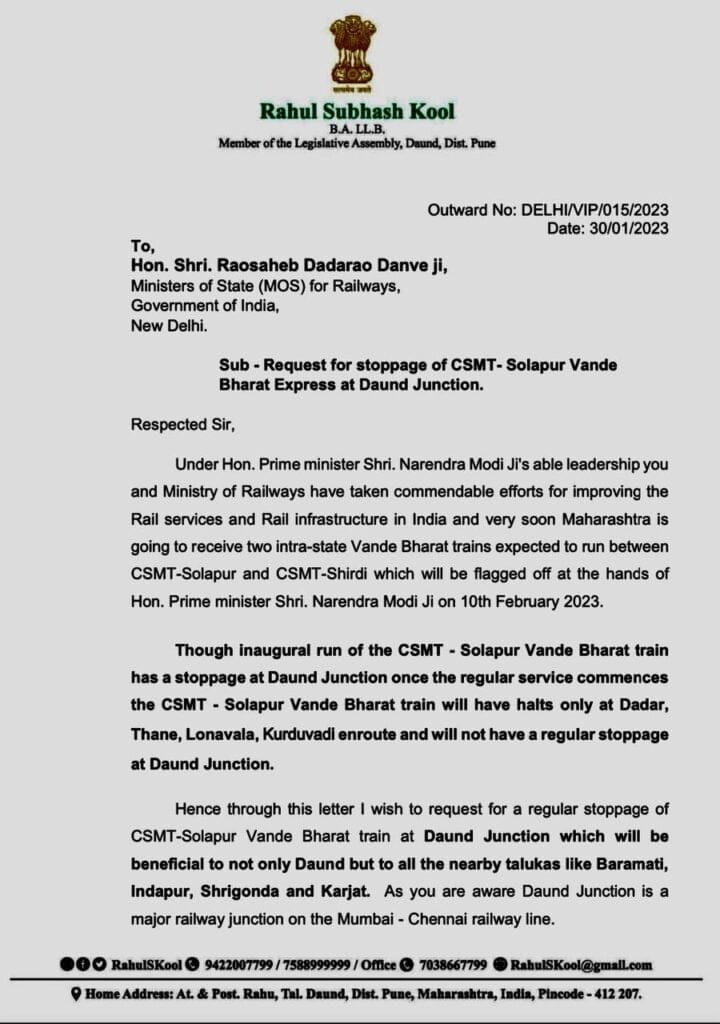 सत्यमेव जयते

Rahul Subhash Kool
B.A. LL.B.
Member of the Legislative Assembly, Daund, Dist. Pune

Outward No: DELHI/VIP/015/2023
Date: 30/01/2023

To,
Hon. Shri. Raosaheb Dadarao Danve ji,
Ministers of State (MOS) for Railways,
Government of India,
New Delhi.

Sub - Request for stoppage of CSMT- Solapur Vande Bharat Express at Daund Junction.

Respected Sir,

Under Hon. Prime minister Shri. Narendra Modi Ji's able leadership you and Ministry of Railways have taken commendable efforts for improving the Rail services and Rail infrastructure in India and very soon Maharashtra is going to receive two intra-state Vande Bharat trains expected to run between CSMT-Solapur and CSMT-Shirdi which will be flagged off at the hands of Hon. Prime minister Shri. Narendra Modi Ji on 10th February 2023.

Though inaugural run of the CSMT - Solapur Vande Bharat train has a stoppage at Daund Junction once the regular service commences the CSMT - Solapur Vande Bharat train will have halts only at Dadar, Thane, Lonavala, Kurduvadi enroute and will not have a regular stoppage at Daund Junction.

Hence through this letter I wish to request for a regular stoppage of CSMT-Solapur Vande Bharat train at Daund Junction which will be beneficial to not only Daund but to all the nearby talukas like Baramati, Indapur, Shrigonda and Karjat. As you are aware Daund Junction is a major railway junction on the Mumbai - Chennai railway line.

RahulSKool 9422007799 / 7588999999 / Office 7038667799 RahulSKool@gmail.com
Home Address: At. & Post. Rahu, Tal. Daund, Dist. Pune, Maharashtra, India, Pincode - 412 207.